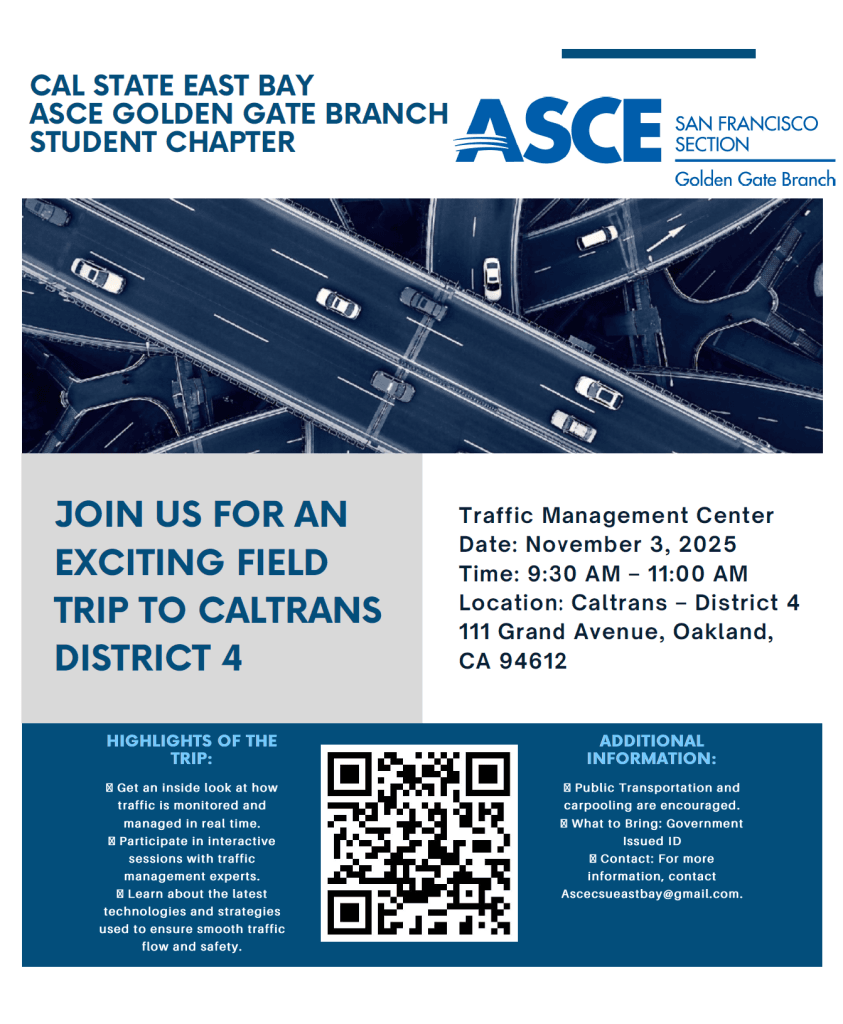 CAL STATE EAST BAY
ASCE GOLDEN GATE BRANCH
STUDENT CHAPTER

ASCE SAN FRANCISCO SECTION
Golden Gate Branch

JOIN US FOR AN EXCITING FIELD TRIP TO CALTRANS DISTRICT 4

Traffic Management Center
Date: November 3, 2025
Time: 9:30 AM – 11:00 AM
Location: Caltrans – District 4
111 Grand Avenue, Oakland, CA 94612

HIGHLIGHTS OF THE TRIP:

 Get an inside look at how traffic is monitored and managed in real time.
 Participate in interactive sessions with traffic management experts.
 Learn about the latest technologies and strategies used to ensure smooth traffic flow and safety.

ADDITIONAL INFORMATION:

 Public Transportation and carpooling are encouraged.
 What to Bring: Government Issued ID
 Contact: For more information, contact Ascecsueastbay@gmail.com.